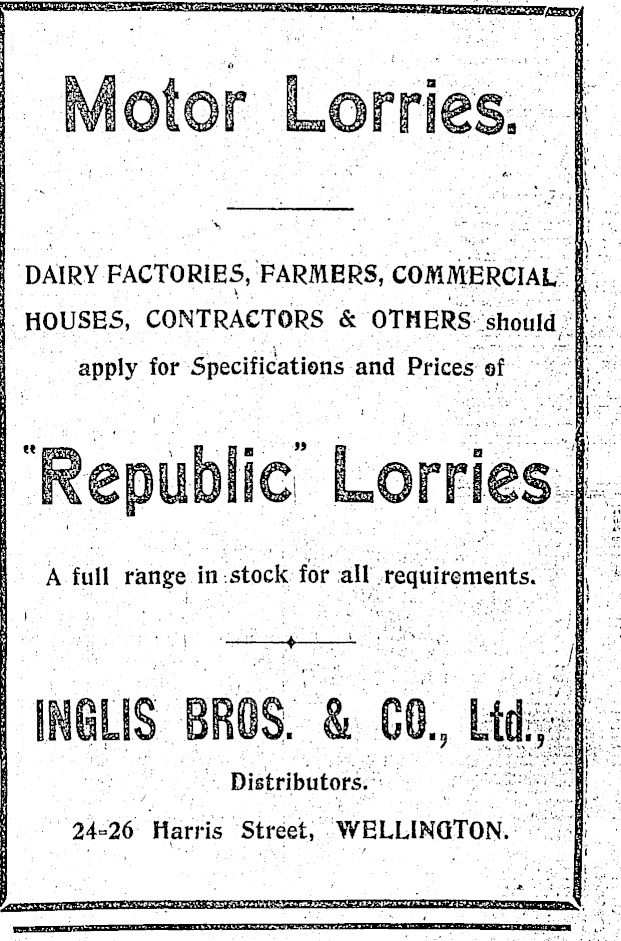 Motor Lorries.

DAIRY FACTORIES, FARMERS, COMMERCIAL HOUSES, CONTRACTORS & OTHERS should apply for Specifications and Prices of

"Republic" Lorries

A full range in stock for all requirements.

INGLIS BROS. & CO., Ltd.,

Distributors.

24-26 Harris Street, WELLINGTON.